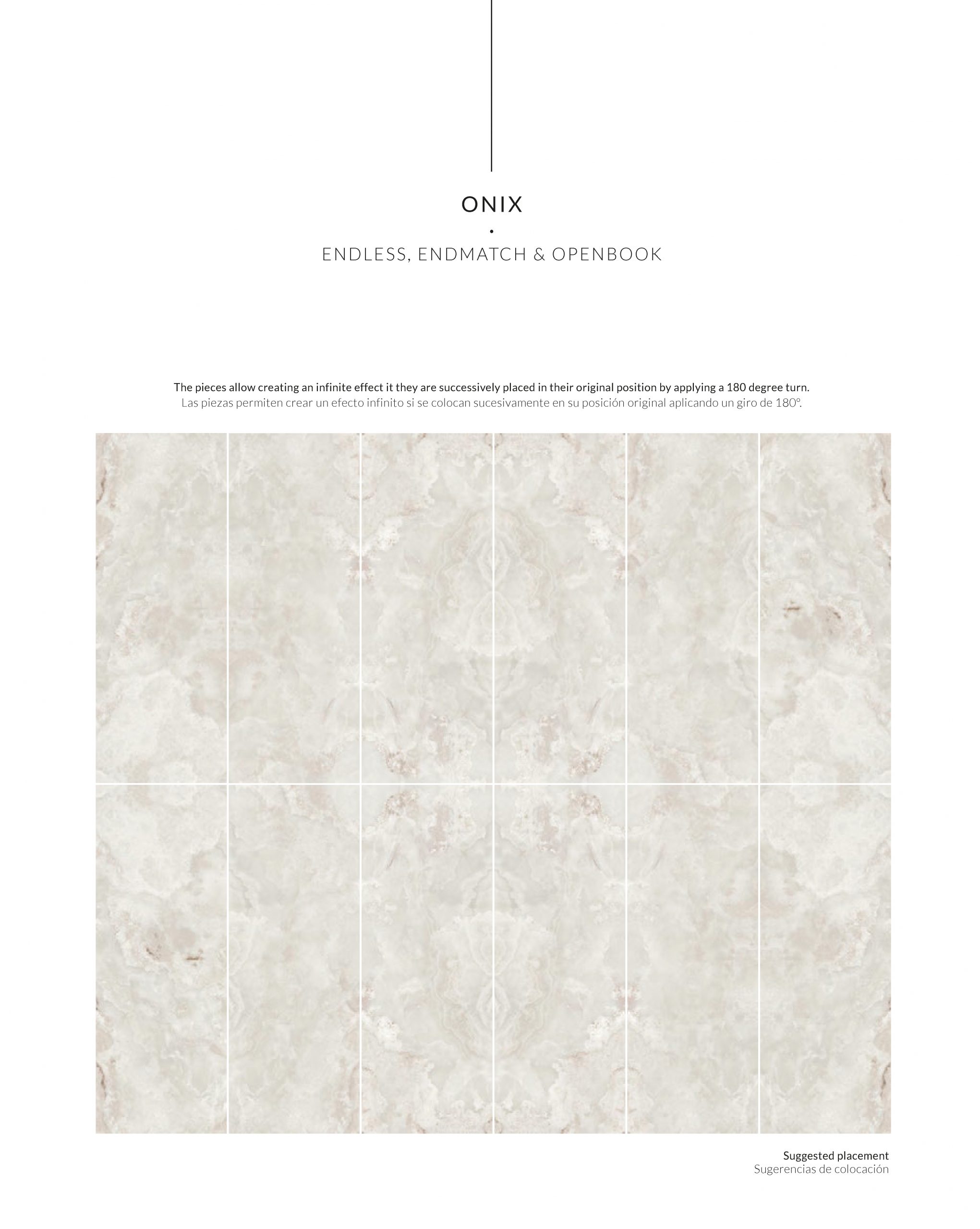 ONIX

•

ENDLESS, ENDMATCH & OPENBOOK

The pieces allow creating an infinite effect it they are successively placed in their original position by applying a 180 degree turn.
Las piezas permiten crear un efecto infinito si se colocan sucesivamente en su posición original aplicando un giro de 180º.

Suggested placement
Sugerencias de colocación